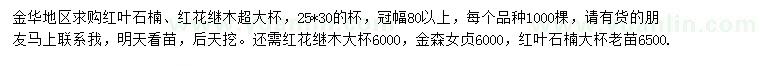 金华地区求购红叶石楠、红花继木超大杯，25*30的杯，冠幅80以上，每个品种1000棵，请有货的朋友马上联系我，明天看苗，后天挖。还需红花继木大杯6000，金森女贞6000，红叶石楠大杯老苗6500.